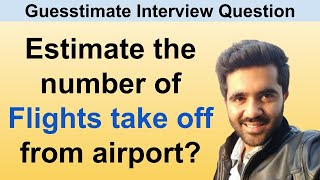 Guesstimate Interview Question

Estimate the number of Flights take off from airport?